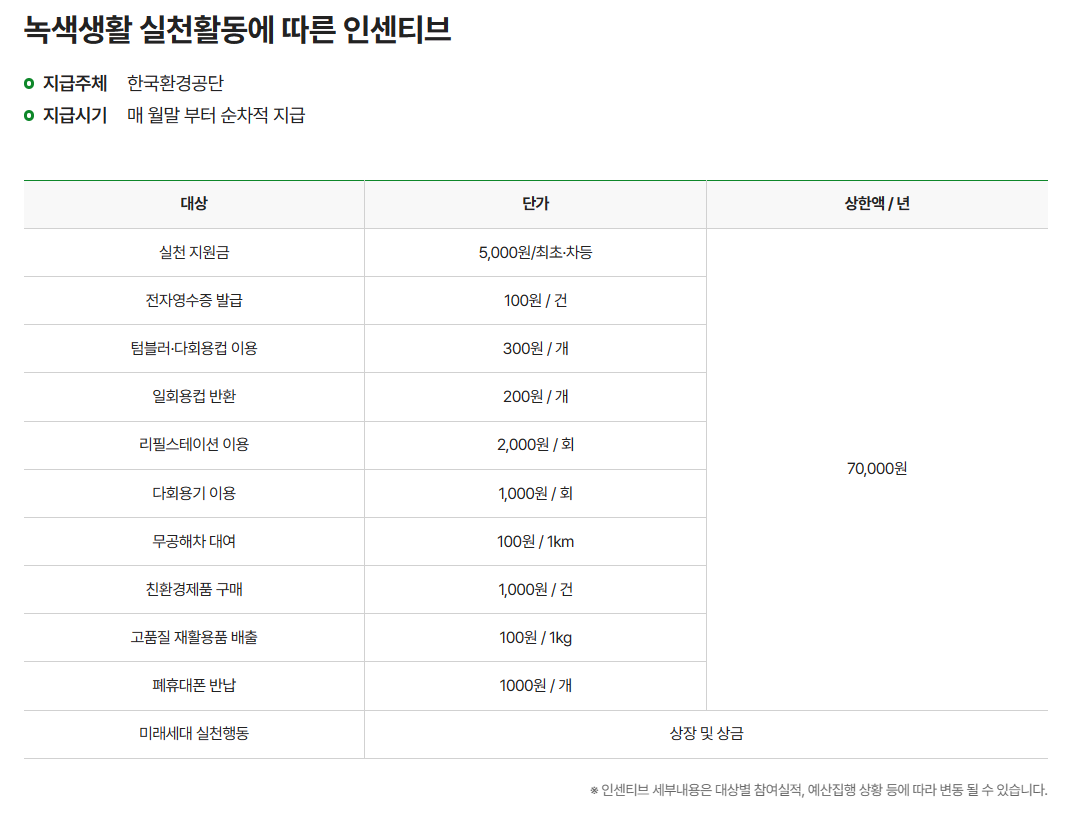 녹색생활 실천활동에 따른 인센티브

지급주체 한국환경공단
지급시기 매 월말 부터 순차적 지급

| 대상 | 단가 | 상한액 / 년 |
|---|---|---|
| 실천 지원금 | 5,000원/최초·차등 | 70,000원 |
| 전자영수증 발급 | 100원 / 건 | |
| 텀블러·다회용컵 이용 | 300원 / 개 | |
| 일회용컵 반환 | 200원 / 개 | |
| 리필스테이션 이용 | 2,000원 / 회 | |
| 다회용기 이용 | 1,000원 / 회 | |
| 무공해차 대여 | 100원 / 1km | |
| 친환경제품 구매 | 1,000원 / 건 | |
| 고품질 재활용품 배출 | 100원 / 1kg | |
| 폐휴대폰 반납 | 1000원 / 개 | |
| 미래세대 실천행동 | 상장 및 상금 | |

※ 인센티브 세부내용은 대상별 참여실적, 예산집행 상황 등에 따라 변동 될 수 있습니다.